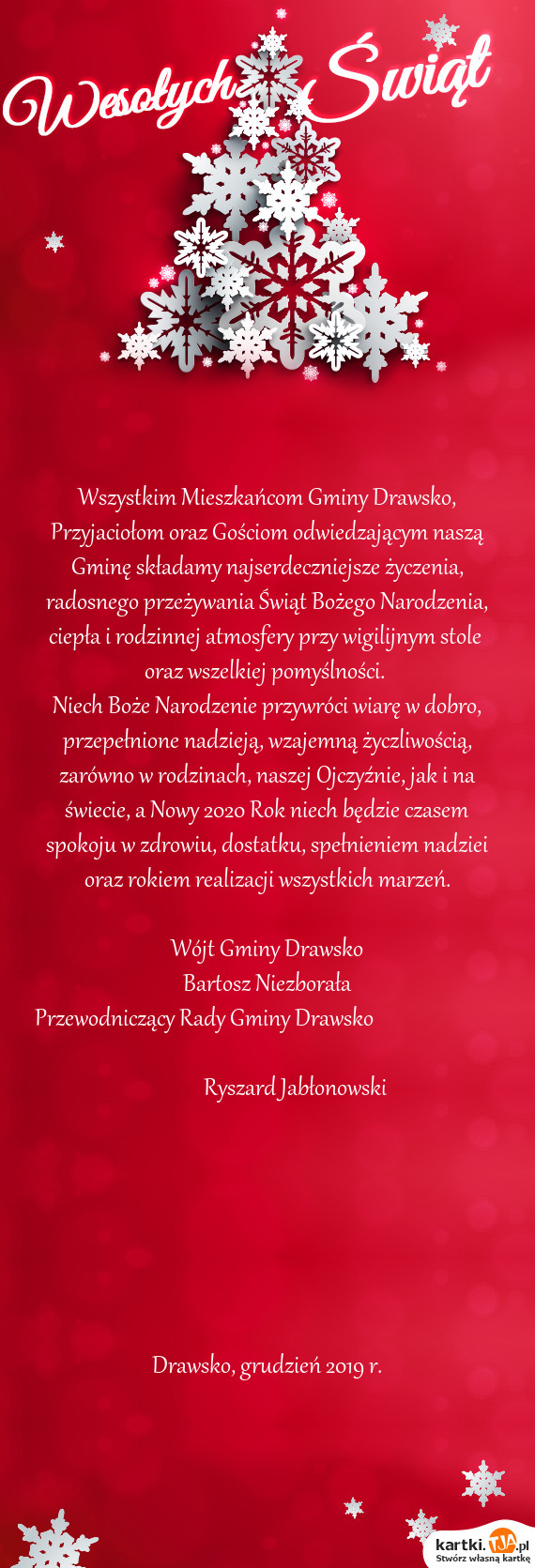 Wesołych Świąt

Wszystkim Mieszkańcom Gminy Drawsko, Przyjaciołom oraz Gościom odwiedzającym naszą Gminę składamy najserdeczniejsze życzenia, radosnego przeżywania Świąt Bożego Narodzenia, ciepła i rodzinnej atmosfery przy wigilijnym stole oraz wszelkiej pomyślności.
Niech Boże Narodzenie przywróci wiarę w dobro, przepełnione nadzieją, wzajemną życzliwością, zarówno w rodzinach, naszej Ojczyźnie, jak i na świecie, a Nowy 2020 Rok niech będzie czasem spokoju w zdrowiu, dostatku, spełnieniem nadziei oraz rokiem realizacji wszystkich marzeń.

Wójt Gminy Drawsko
Bartosz Niezborała
Przewodniczący Rady Gminy Drawsko

Ryszard Jabłonowski

Drawsko, grudzień 2019 r.

kartki.TJA.pl
Stwórz własną kartkę